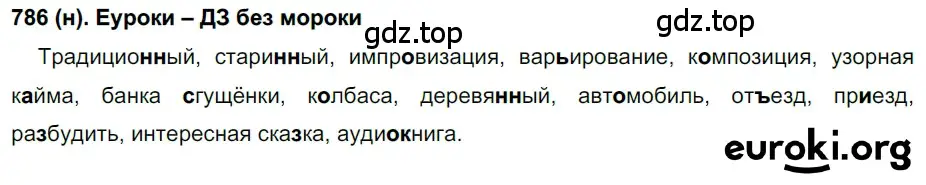 786 (н). Еуроки – ДЗ без мороки

gdz.top

gdz.top

Традиционный, старинный, импровизация, варьирование, композиция, узорная кайма, банка сгущёнки, колбаса, деревянный, автомобиль, отъезд, приезд, разбудить, интересная сказка, аудиокнига.

euroki.org